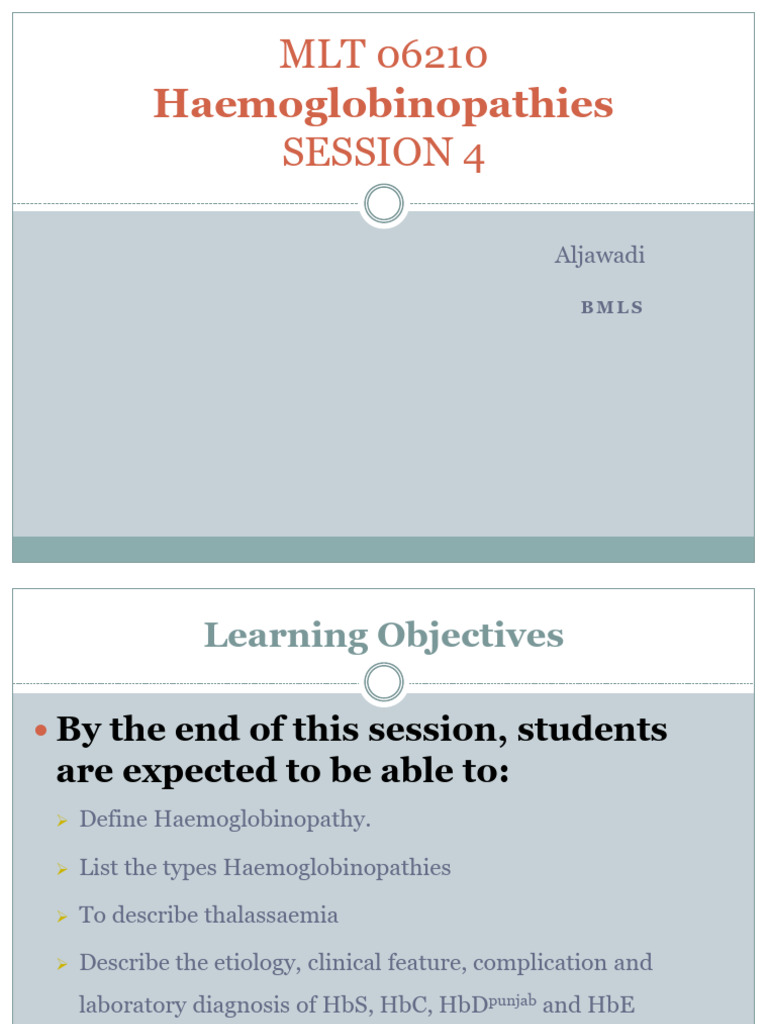 MLT 06210
Haemoglobinopathies
SESSION 4

Aljawadi

BMLS

Learning Objectives

By the end of this session, students are expected to be able to:

Define Haemoglobinopathy.

List the types Haemoglobinopathies

To describe thalassaemia

Describe the etiology, clinical feature, complication and laboratory diagnosis of HbS, HbC, HbD$^{punjab}$ and HbE